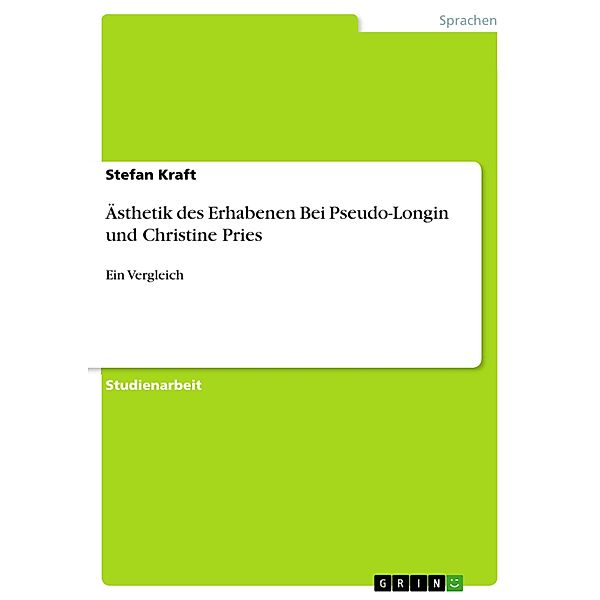 Sprachen

Stefan Kraft

Ästhetik des Erhabenen Bei Pseudo-Longin und Christine Pries

Ein Vergleich

Studienarbeit

GRIN